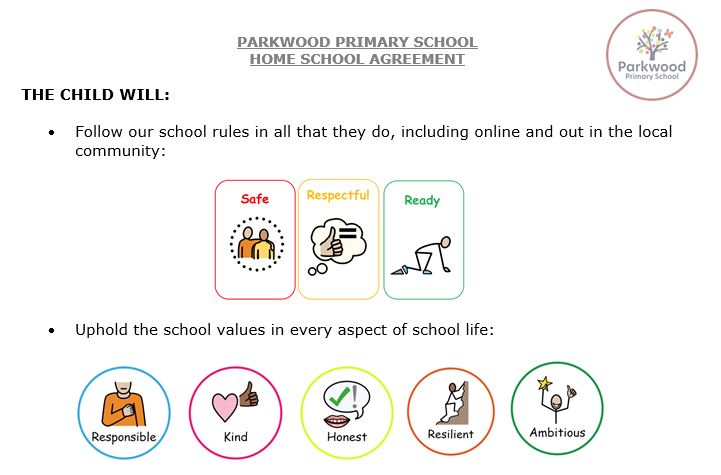 PARKWOOD PRIMARY SCHOOL
HOME SCHOOL AGREEMENT

Parkwood
Primary School

THE CHILD WILL:

• Follow our school rules in all that they do, including online and out in the local community:

Safe
Respectful
Ready

• Uphold the school values in every aspect of school life:

Responsible
Kind
Honest
Resilient
Ambitious